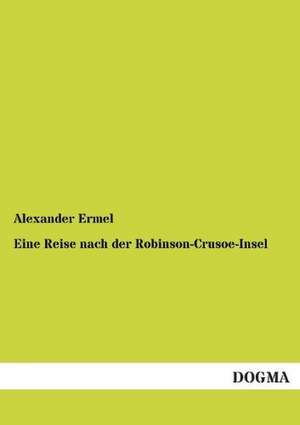 Alexander Ermel

Eine Reise nach der Robinson-Crusoe-Insel

DOGMA